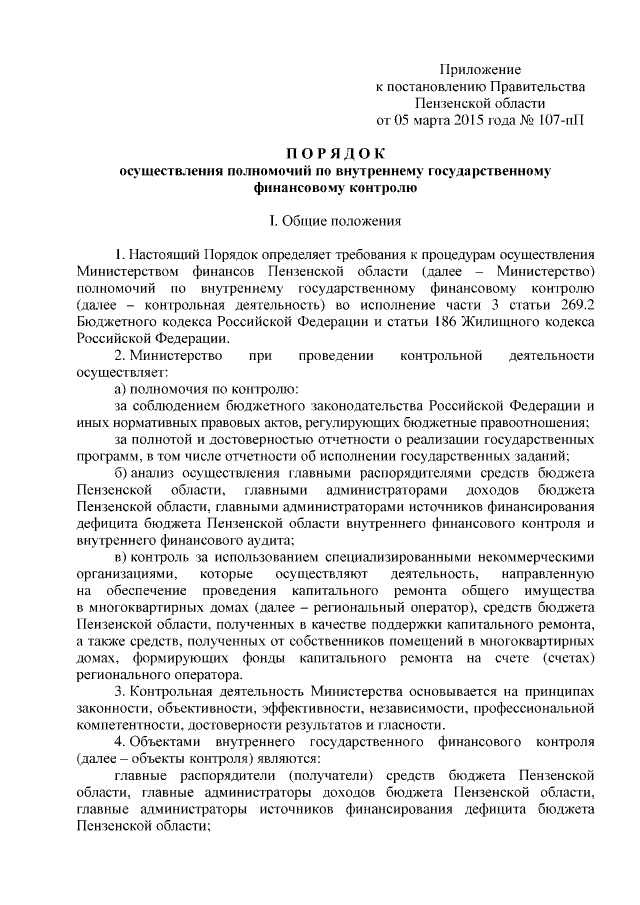 Приложение
к постановлению Правительства
Пензенской области
от 05 марта 2015 года № 107-пП

П О Р Я Д О К
осуществления полномочий по внутреннему государственному финансовому контролю

I. Общие положения

1. Настоящий Порядок определяет требования к процедурам осуществления Министерством финансов Пензенской области (далее – Министерство) полномочий по внутреннему государственному финансовому контролю (далее – контрольная деятельность) во исполнение части 3 статьи 269.2 Бюджетного кодекса Российской Федерации и статьи 186 Жилищного кодекса Российской Федерации.

2. Министерство при проведении контрольной деятельности осуществляет:

а) полномочия по контролю:

за соблюдением бюджетного законодательства Российской Федерации и иных нормативных правовых актов, регулирующих бюджетные правоотношения;

за полнотой и достоверностью отчетности о реализации государственных программ, в том числе отчетности об исполнении государственных заданий;

б) анализ осуществления главными распорядителями средств бюджета Пензенской области, главными администраторами доходов бюджета Пензенской области, главными администраторами источников финансирования дефицита бюджета Пензенской области внутреннего финансового контроля и внутреннего финансового аудита;

в) контроль за использованием специализированными некоммерческими организациями, которые осуществляют деятельность, направленную на обеспечение проведения капитального ремонта общего имущества в многоквартирных домах (далее – региональный оператор), средств бюджета Пензенской области, полученных в качестве поддержки капитального ремонта, а также средств, полученных от собственников помещений в многоквартирных домах, формирующих фонды капитального ремонта на счете (счетах) регионального оператора.

3. Контрольная деятельность Министерства основывается на принципах законности, объективности, эффективности, независимости, профессиональной компетентности, достоверности результатов и гласности.

4. Объектами внутреннего государственного финансового контроля (далее – объекты контроля) являются:

главные распорядители (получатели) средств бюджета Пензенской области, главные администраторы доходов бюджета Пензенской области, главные администраторы источников финансирования дефицита бюджета Пензенской области;